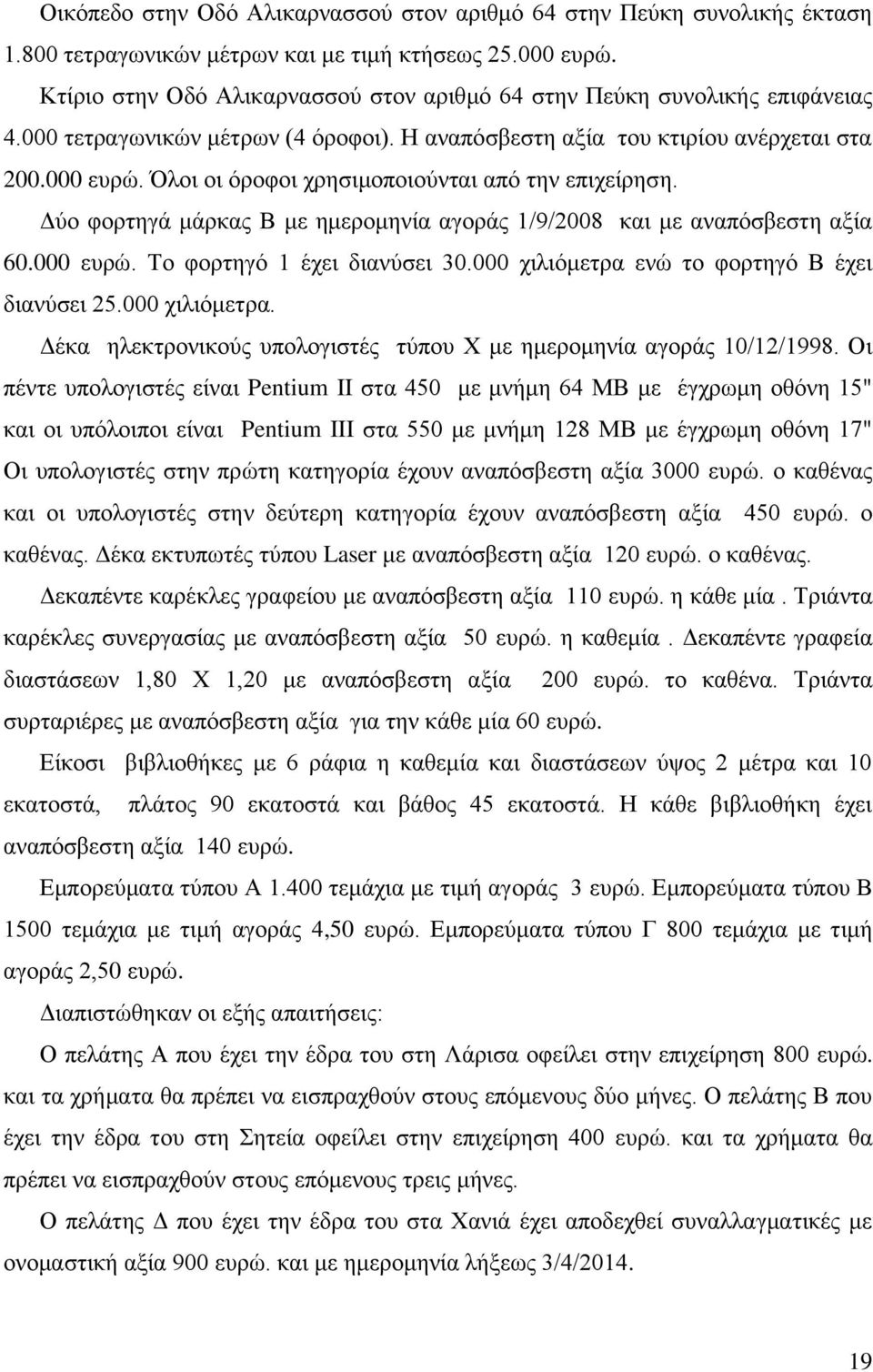 Οικόπεδο στην Οδό Αλικαρνασσού στον αριθμό 64 στην Πεύκη συνολικής έκταση 1.800 τετραγωνικών μέτρων και με τιμή κτήσεως 25.000 ευρώ.

Κτίριο στην Οδό Αλικαρνασσού στον αριθμό 64 στην Πεύκη συνολικής επιφάνειας 4.000 τετραγωνικών μέτρων (4 όροφοι). Η αναπόσβεστη αξία του κτιρίου ανέρχεται στα 200.000 ευρώ. Όλοι οι όροφοι χρησιμοποιούνται από την επιχείρηση.

Δύο φορτηγά μάρκας Β με ημερομηνία αγοράς 1/9/2008 και με αναπόσβεστη αξία 60.000 ευρώ. Το φορτηγό 1 έχει διανύσει 30.000 χιλιόμετρα ενώ το φορτηγό Β έχει διανύσει 25.000 χιλιόμετρα.

Δέκα ηλεκτρονικούς υπολογιστές τύπου Χ με ημερομηνία αγοράς 10/12/1998. Οι πέντε υπολογιστές είναι Pentium II στα 450 με μνήμη 64 MB με έγχρωμη οθόνη 15" και οι υπόλοιποι είναι Pentium III στα 550 με μνήμη 128 MB με έγχρωμη οθόνη 17" Οι υπολογιστές στην πρώτη κατηγορία έχουν αναπόσβεστη αξία 3000 ευρώ. ο καθένας και οι υπολογιστές στην δεύτερη κατηγορία έχουν αναπόσβεστη αξία 450 ευρώ. ο καθένας. Δέκα εκτυπωτές τύπου Laser με αναπόσβεστη αξία 120 ευρώ. ο καθένας.

Δεκαπέντε καρέκλες γραφείου με αναπόσβεστη αξία 110 ευρώ. η κάθε μία . Τριάντα καρέκλες συνεργασίας με αναπόσβεστη αξία 50 ευρώ. η καθεμία . Δεκαπέντε γραφεία διαστάσεων 1,80 Χ 1,20 με αναπόσβεστη αξία 200 ευρώ. το καθένα. Τριάντα συρταριέρες με αναπόσβεστη αξία για την κάθε μία 60 ευρώ.

Είκοσι βιβλιοθήκες με 6 ράφια η καθεμία και διαστάσεων ύψος 2 μέτρα και 10 εκατοστά, πλάτος 90 εκατοστά και βάθος 45 εκατοστά. Η κάθε βιβλιοθήκη έχει αναπόσβεστη αξία 140 ευρώ.

Εμπορεύματα τύπου Α 1.400 τεμάχια με τιμή αγοράς 3 ευρώ. Εμπορεύματα τύπου Β 1500 τεμάχια με τιμή αγοράς 4,50 ευρώ. Εμπορεύματα τύπου Γ 800 τεμάχια με τιμή αγοράς 2,50 ευρώ.

Διαπιστώθηκαν οι εξής απαιτήσεις:

Ο πελάτης Α που έχει την έδρα του στη Λάρισα οφείλει στην επιχείρηση 800 ευρώ. και τα χρήματα θα πρέπει να εισπραχθούν στους επόμενους δύο μήνες. Ο πελάτης Β που έχει την έδρα του στη Σητεία οφείλει στην επιχείρηση 400 ευρώ. και τα χρήματα θα πρέπει να εισπραχθούν στους επόμενους τρεις μήνες.

Ο πελάτης Δ που έχει την έδρα του στα Χανιά έχει αποδεχθεί συναλλαγματική με ονομαστική αξία 900 ευρώ. και με ημερομηνία λήξεως 3/4/2014.

19